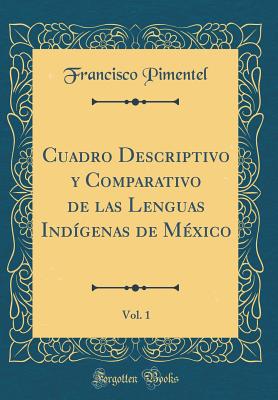 Francisco Pimentel

Cuadro Descriptivo y Comparativo de las Lenguas Indígenas de México

Vol. 1

Forgotten Books